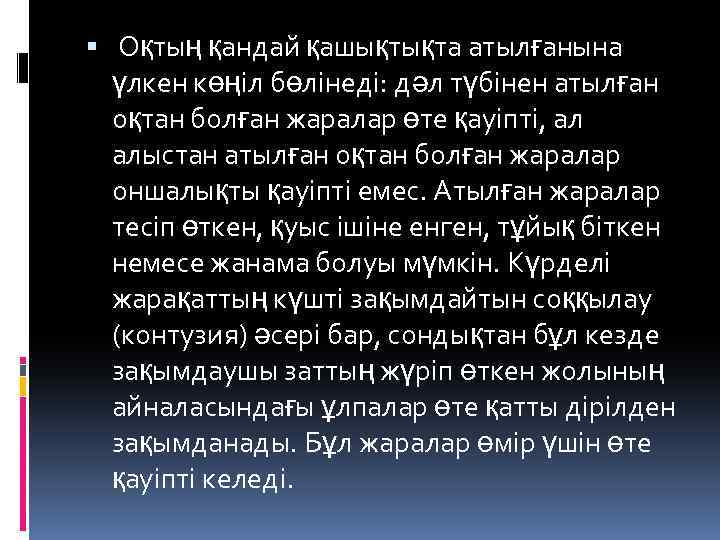 ▪ Оқтың қандай қашықтықта атылғанына үлкен көңіл бөлінеді: дәл түбінен атылған оқтан болған жаралар өте қауіпті, ал алыстан атылған оқтан болған жаралар оншалықты қауіпті емес. Атылған жаралар тесіп өткен, қуыс ішіне енген, тұйық біткен немесе жанама болуы мүмкін. Күрделі жарақаттың күшті зақымдайтын соққылау (контузия) әсері бар, сондықтан бұл кезде зақымдаушы заттың жүріп өткен жолының айналасындағы ұлпалар өте қатты дірілден зақымданады. Бұл жаралар өмір үшін өте қауіпті келеді.